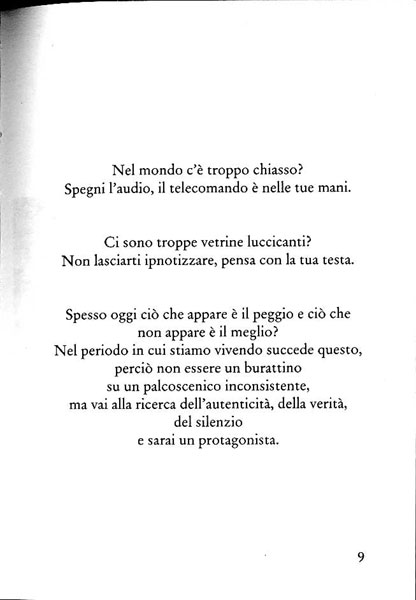 Nel mondo c'è troppo chiasso?
Spegni l'audio, il telecomando è nelle tue mani.

Ci sono troppe vetrine luccicanti?
Non lasciarti ipnotizzare, pensa con la tua testa.

Spesso oggi ciò che appare è il peggio e ciò che
non appare è il meglio?
Nel periodo in cui stiamo vivendo succede questo,
perciò non essere un burattino
su un palcoscenico inconsistente,
ma vai alla ricerca dell'autenticità, della verità,
del silenzio
e sarai un protagonista.

9